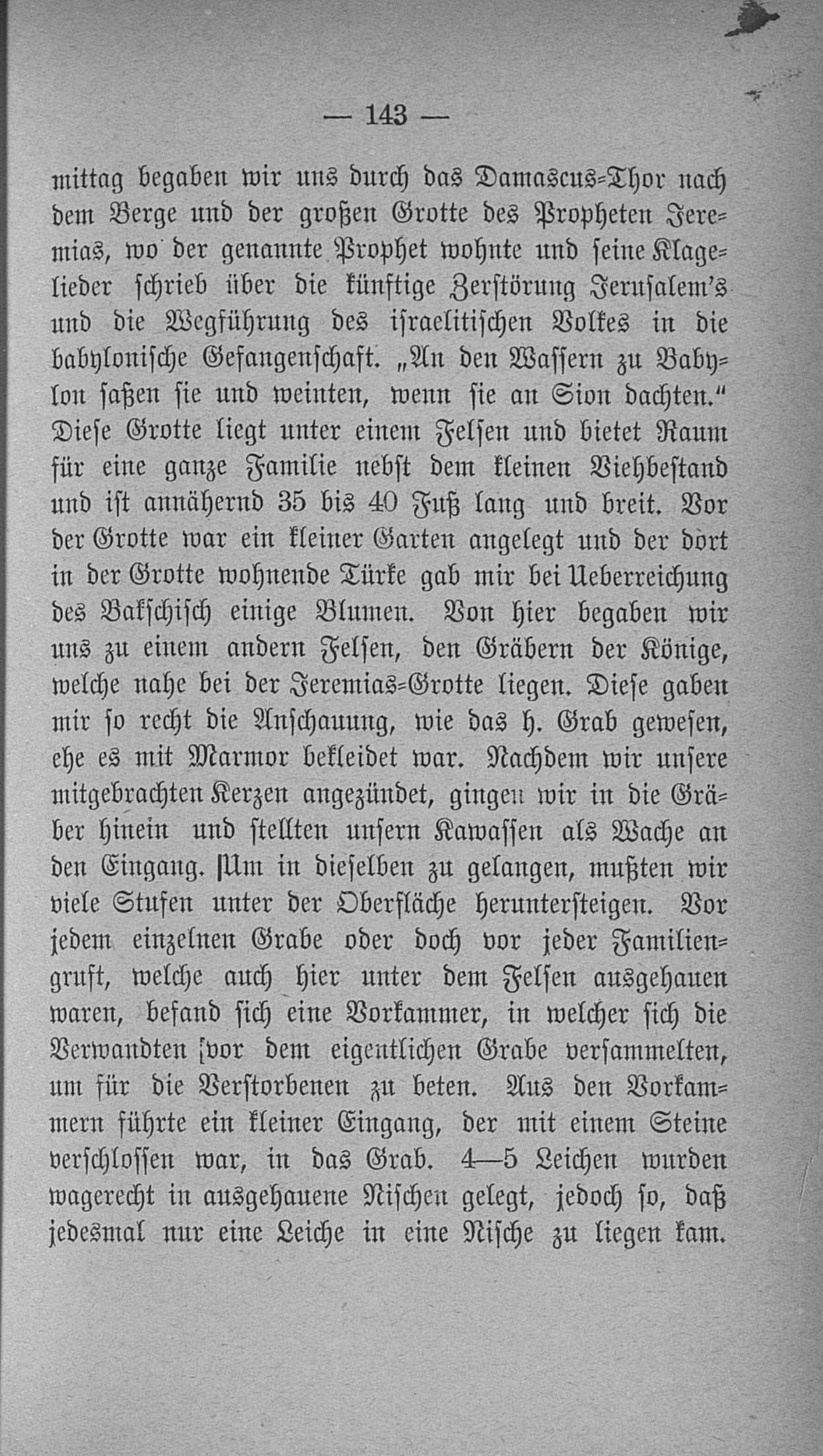 — 143 —

mittag begaben wir uns durch das Damascus-Thor nach dem Berge und der großen Grotte des Propheten Jeremias, wo der genannte Prophet wohnte und seine Klagelieder schrieb über die künftige Zerstörung Jerusalem's und die Wegführung des israelitischen Volkes in die babylonische Gefangenschaft. „An den Wassern zu Babylon saßen sie und weinten, wenn sie an Sion dachten." Diese Grotte liegt unter einem Felsen und bietet Raum für eine ganze Familie nebst dem kleinen Viehbestand und ist annähernd 35 bis 40 Fuß lang und breit. Vor der Grotte war ein kleiner Garten angelegt und der dort in der Grotte wohnende Türke gab mir bei Ueberreichung des Bakschisch einige Blumen. Von hier begaben wir uns zu einem andern Felsen, den Gräbern der Könige, welche nahe bei der Jeremias-Grotte liegen. Diese gaben mir so recht die Anschauung, wie das h. Grab gewesen, ehe es mit Marmor bekleidet war. Nachdem wir unsere mitgebrachten Kerzen angezündet, gingen wir in die Gräber hinein und stellten unsern Kawassen als Wache an den Eingang. Um in dieselben zu gelangen, mußten wir viele Stufen unter der Oberfläche heruntersteigen. Vor jedem einzelnen Grabe oder doch vor jeder Familiengruft, welche auch hier unter dem Felsen ausgehauen waren, befand sich eine Vorkammer, in welcher sich die Verwandten vor dem eigentlichen Grabe versammelten, um für die Verstorbenen zu beten. Aus den Vorkammern führte ein kleiner Eingang, der mit einem Steine verschlossen war, in das Grab. 4—5 Leichen wurden wagerecht in ausgehauene Nischen gelegt, jedoch so, daß jedesmal nur eine Leiche in eine Nische zu liegen kam.